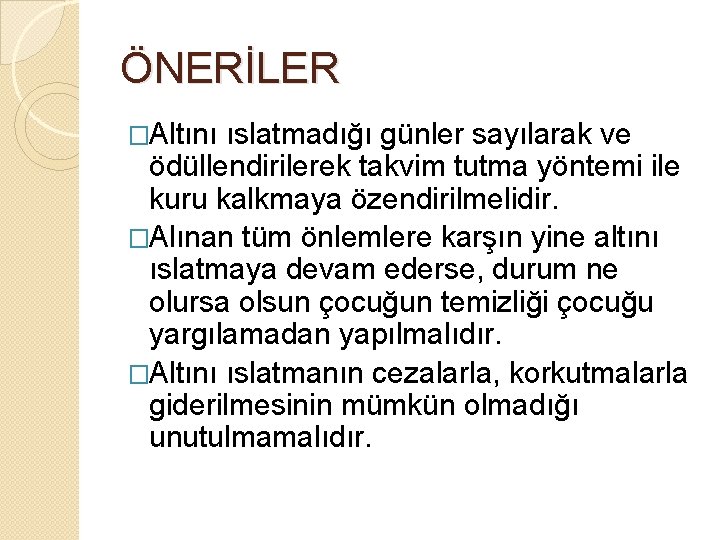 ÖNERİLER

□Altını ıslatmadığı günler sayılarak ve ödüllendirilerek takvim tutma yöntemi ile kuru kalkmaya özendirilmelidir.

□Alınan tüm önlemlere karşın yine altını ıslatmaya devam ederse, durum ne olursa olsun çocuğun temizliği çocuğu yargılamadan yapılmalıdır.

□Altını ıslatmanın cezalarla, korkutmalarla giderilmesinin mümkün olmadığı unutulmamalıdır.